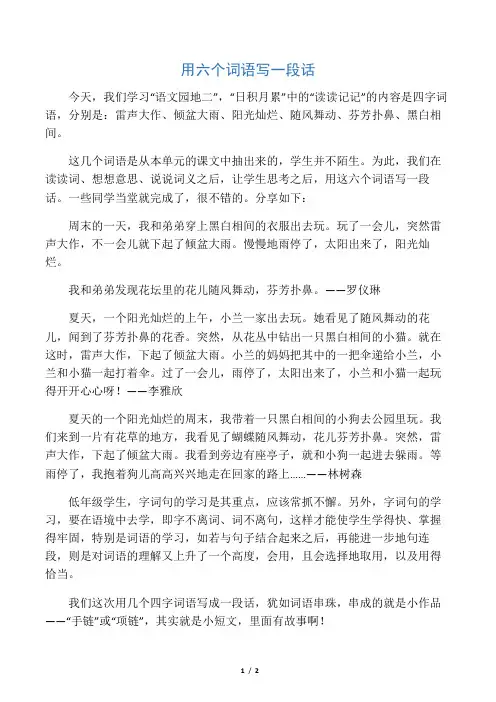 用六个词语写一段话

今天，我们学习“语文园地二”，“日积月累”中的“读读记记”的内容是四字词语，分别是：雷声大作、倾盆大雨、阳光灿烂、随风舞动、芬芳扑鼻、黑白相间。

这几个词语是从本单元的课文中抽出来的，学生并不陌生。为此，我们在读读词、想想意思、说说词义之后，让学生思考之后，用这六个词语写一段话。一些同学当堂就完成了，很不错的。分享如下：

周末的一天，我和弟弟穿上黑白相间的衣服出去玩。玩了一会儿，突然雷声大作，不一会儿就下起了倾盆大雨。慢慢地雨停了，太阳出来了，阳光灿烂。

我和弟弟发现花坛里的花儿随风舞动，芬芳扑鼻。——罗仪琳

夏天，一个阳光灿烂的上午，小兰一家出去玩。她看见了随风舞动的花儿，闻到了芬芳扑鼻的花香。突然，从花丛中钻出一只黑白相间的小猫。就在这时，雷声大作，下起了倾盆大雨。小兰的妈妈把其中的一把伞递给小兰，小兰和小猫一起打着伞。过了一会儿，雨停了，太阳出来了，小兰和小猫一起玩得开开心心呀！——李雅欣

夏天的一个阳光灿烂的周末，我带着一只黑白相间的小狗去公园里玩。我们来到一片有花草的地方，我看见了蝴蝶随风舞动，花儿芬芳扑鼻。突然，雷声大作，下起了倾盆大雨。我看到旁边有座亭子，就和小狗一起进去躲雨。等雨停了，我抱着狗儿高高兴兴地走在回家的路上……——林树森

低年级学生，字词句的学习是其重点，应该常抓不懈。另外，字词句的学习，要在语境中去学，即字不离词、词不离句，这样才能使学生学得快、掌握得牢固，特别是词语的学习，如若与句子结合起来之后，再能进一步地句连段，则是对词语的理解又上升了一个高度，会用，且会选择地取用，以及用得恰当。

我们这次用几个四字词语写成一段话，犹如词语串珠，串成的就是小作品——“手链”或“项链”，其实就是小短文，里面有故事啊！

1 / 2